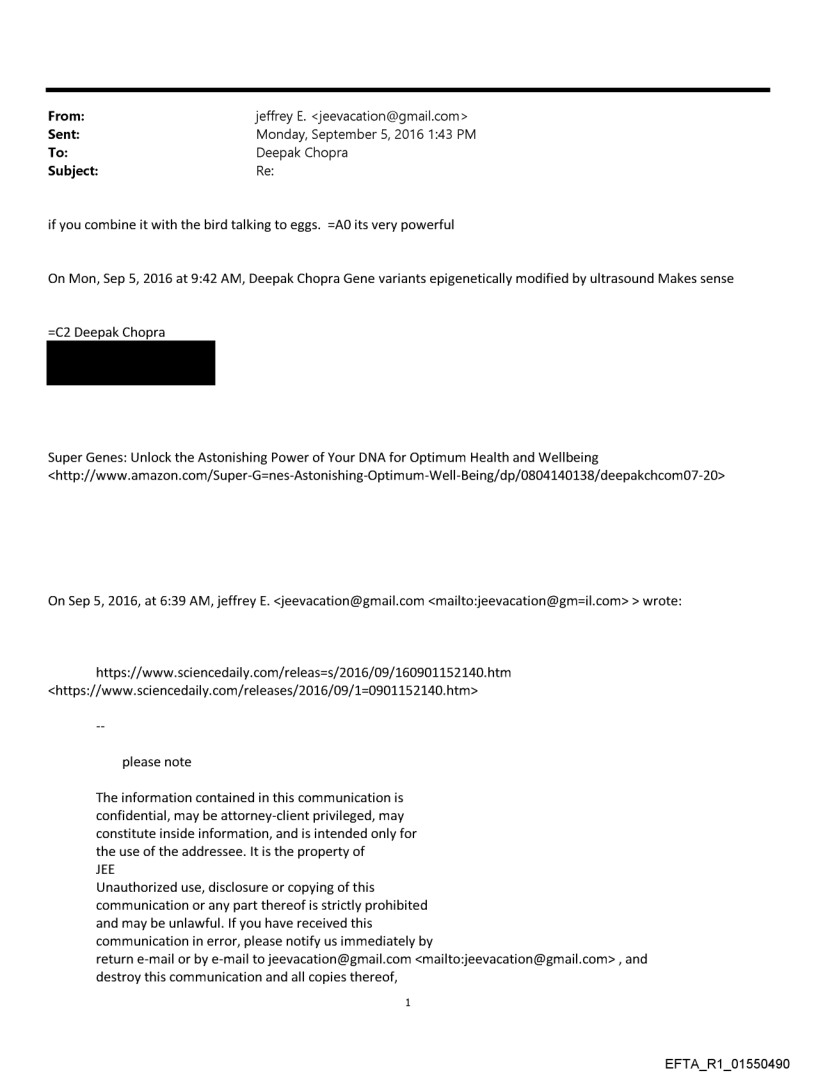 From: jeffrey E. <jeevacation@gmail.com>
Sent: Monday, September 5, 2016 1:43 PM
To: Deepak Chopra
Subject: Re:

if you combine it with the bird talking to eggs. =A0 its very powerful

On Mon, Sep 5, 2016 at 9:42 AM, Deepak Chopra Gene variants epigenetically modified by ultrasound Makes sense

=C2 Deepak Chopra

Super Genes: Unlock the Astonishing Power of Your DNA for Optimum Health and Wellbeing <http://www.amazon.com/Super-G=nes-Astonishing-Optimum-Well-Being/dp/0804140138/deepakchcom07-20>

On Sep 5, 2016, at 6:39 AM, jeffrey E. <jeevacation@gmail.com <mailto:jeevacation@gm=il.com> > wrote:

https://www.sciencedaily.com/releas=s/2016/09/160901152140.htm <https://www.sciencedaily.com/releases/2016/09/1=0901152140.htm>

--

please note

The information contained in this communication is confidential, may be attorney-client privileged, may constitute inside information, and is intended only for the use of the addressee. It is the property of JEE
Unauthorized use, disclosure or copying of this communication or any part thereof is strictly prohibited and may be unlawful. If you have received this communication in error, please notify us immediately by return e-mail or by e-mail to jeevacation@gmail.com <mailto:jeevacation@gmail.com> , and destroy this communication and all copies thereof,

1

EFTA_R1_01550490